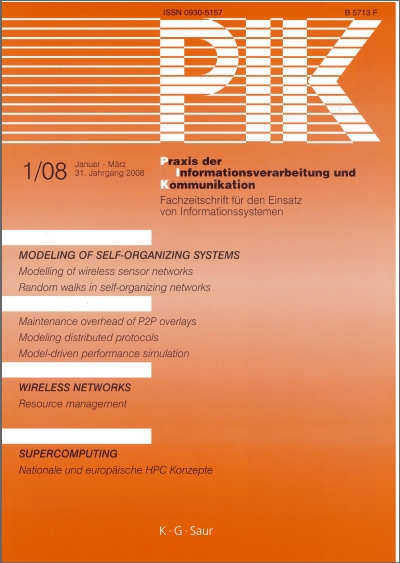 ISSN 0930-5157

B 5713 F

PIK

1/08

Januar - März
31. Jahrgang 2008

Praxis der
Informationsverarbeitung und
Kommunikation
Fachzeitschrift für den Einsatz
von Informationssystemen

MODELING OF SELF-ORGANIZING SYSTEMS

Modelling of wireless sensor networks

Random walks in self-organizing networks

Maintenance overhead of P2P overlays

Modeling distributed protocols

Model-driven performance simulation

WIRELESS NETWORKS

Resource management

SUPERCOMPUTING

Nationale und europäische HPC Konzepte

K · G · Saur